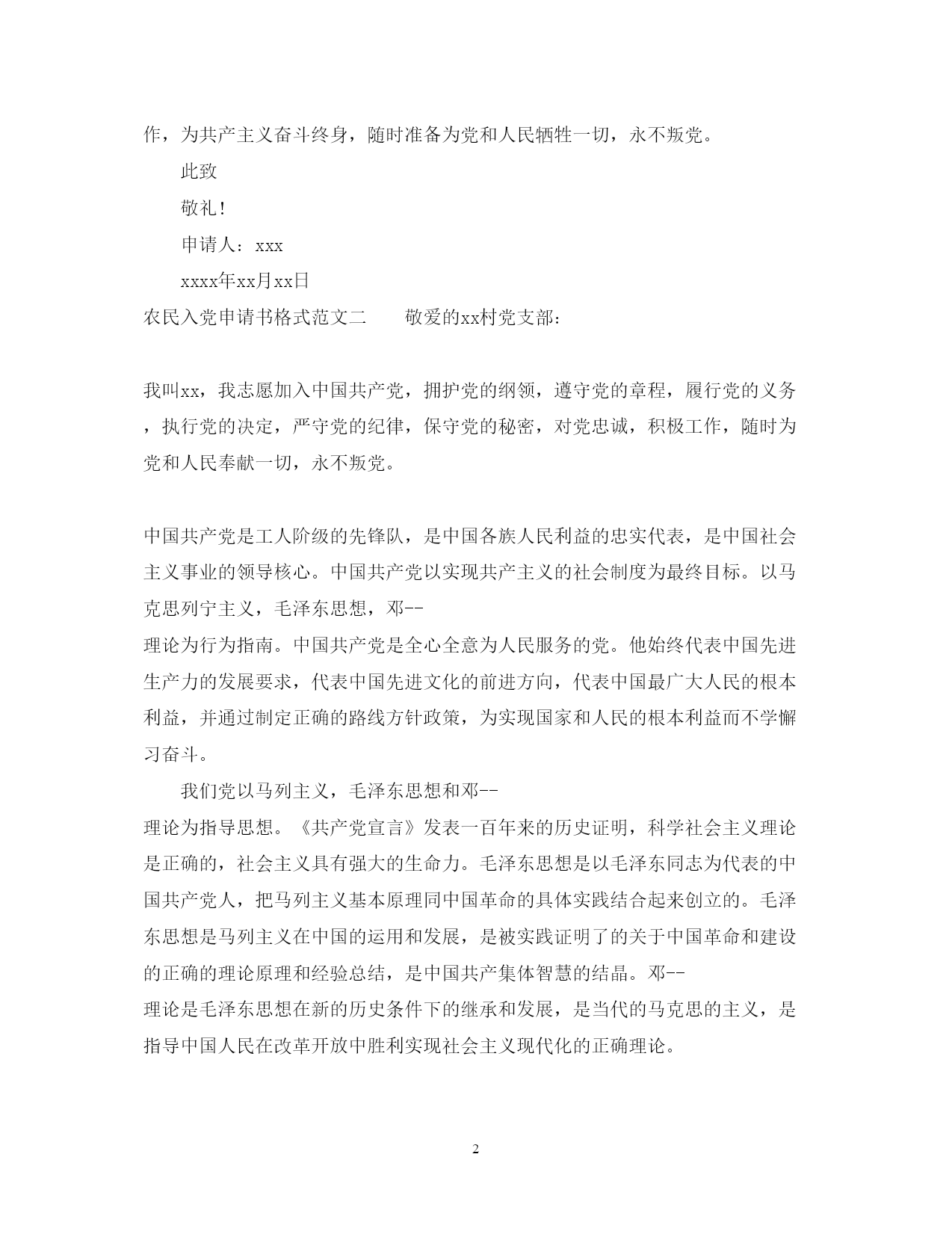 作，为共产主义奋斗终身，随时准备为党和人民牺牲一切，永不叛党。

此致

敬礼！

申请人：xxx

xxxx年xx月xx日

农民入党申请书格式范文二　　敬爱的xx村党支部：

我叫xx，我志愿加入中国共产党，拥护党的纲领，遵守党的章程，履行党的义务，执行党的决定，严守党的纪律，保守党的秘密，对党忠诚，积极工作，随时为党和人民奉献一切，永不叛党。

中国共产党是工人阶级的先锋队，是中国各族人民利益的忠实代表，是中国社会主义事业的领导核心。中国共产党以实现共产主义的社会制度为最终目标。以马克思列宁主义，毛泽东思想，邓--
理论为行为指南。中国共产党是全心全意为人民服务的党。他始终代表中国先进生产力的发展要求，代表中国先进文化的前进方向，代表中国最广大人民的根本利益，并通过制定正确的路线方针政策，为实现国家和人民的根本利益而不学懈习奋斗。

我们党以马列主义，毛泽东思想和邓--
理论为指导思想。《共产党宣言》发表一百年来的历史证明，科学社会主义理论是正确的，社会主义具有强大的生命力。毛泽东思想是以毛泽东同志为代表的中国共产党人，把马列主义基本原理同中国革命的具体实践结合起来创立的。毛泽东思想是马列主义在中国的运用和发展，是被实践证明了的关于中国革命和建设的正确的理论原理和经验总结，是中国共产集体智慧的结晶。邓--
理论是毛泽东思想在新的历史条件下的继承和发展，是当代的马克思的主义，是指导中国人民在改革开放中胜利实现社会主义现代化的正确理论。

2